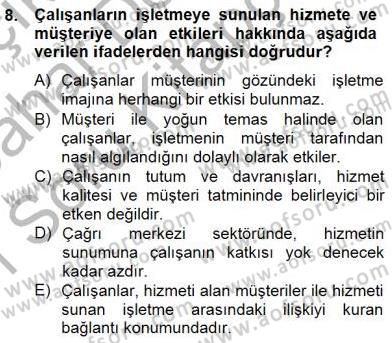 8. Çalışanların işletmeye sunulan hizmete ve müşteriye olan etkileri hakkında aşağıda verilen ifadelerden hangisi doğrudur?

A) Çalışanlar müşterinin gözündeki işletme imajına herhangi bir etkisi bulunmaz.
B) Müşteri ile yoğun temas halinde olan çalışanlar, işletmenin müşteri tarafından nasıl algılandığını dolaylı olarak etkiler.
C) Çalışanın tutum ve davranışları, hizmet kalitesi ve müşteri tatmininde belirleyici bir etken değildir.
D) Çağrı merkezi sektöründe, hizmetin sunumuna çalışanın katkısı yok denecek kadar azdır.
E) Çalışanlar, hizmeti alan müşteriler ile hizmeti sunan işletme arasındaki ilişkiyi kuran bağlantı konumundadır.

www.aofsoru.com